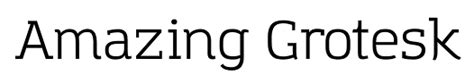 Amazing Grotesk